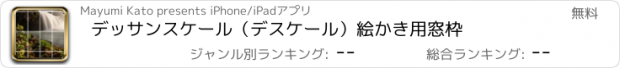 Mayumi Kato presents iPhone/iPadアプリ

無料

デッサンスケール（デスケール）絵かき用窓枠

ジャンル別ランキング: --

総合ランキング: --